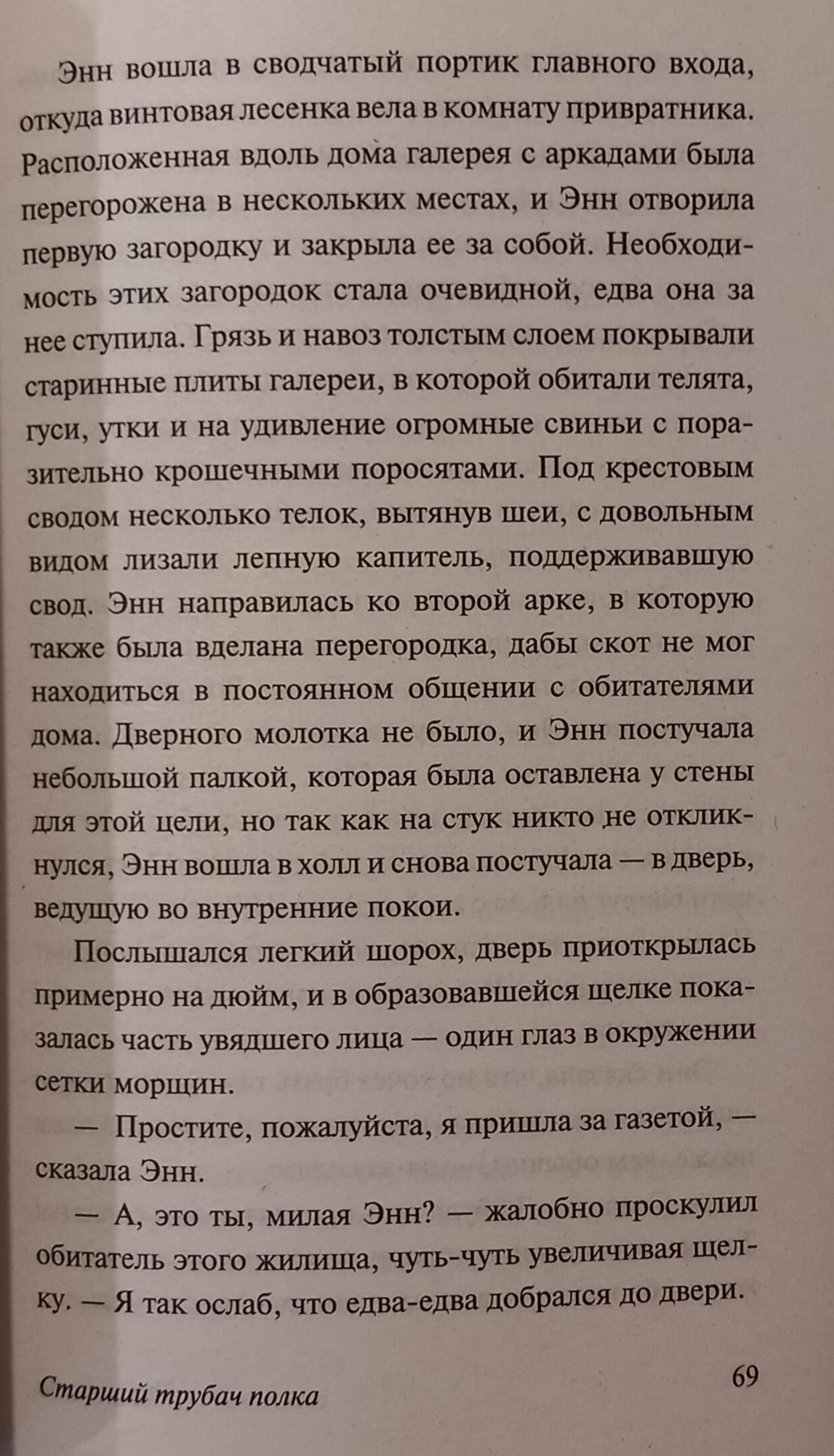 Энн вошла в сводчатый портик главного входа, откуда винтовая лесенка вела в комнату привратника. Расположенная вдоль дома галерея с аркадами была перегорожена в нескольких местах, и Энн отворила первую загородку и закрыла ее за собой. Необходимость этих загородок стала очевидной, едва она за нее ступила. Грязь и навоз толстым слоем покрывали старинные плиты галереи, в которой обитали телята, гуси, утки и на удивление огромные свиньи с поразительно крошечными поросятами. Под крестовым сводом несколько телок, вытянув шеи, с довольным видом лизали лепную капитель, поддерживавшую свод. Энн направилась ко второй арке, в которую также была вделана перегородка, дабы скот не мог находиться в постоянном общении с обитателями дома. Дверного молотка не было, и Энн постучала небольшой палкой, которая была оставлена у стены для этой цели, но так как на стук никто не откликнулся, Энн вошла в холл и снова постучала — в дверь, ведущую во внутренние покои.

Послышался легкий шорох, дверь приоткрылась примерно на дюйм, и в образовавшейся щелке показалась часть увядшего лица — один глаз в окружении сетки морщин.

— Простите, пожалуйста, я пришла за газетой, — сказала Энн.

— А, это ты, милая Энн? — жалобно проскулил обитатель этого жилища, чуть-чуть увеличивая щелку. — Я так ослаб, что едва-едва добрался до двери.

Старший трубач полка
69